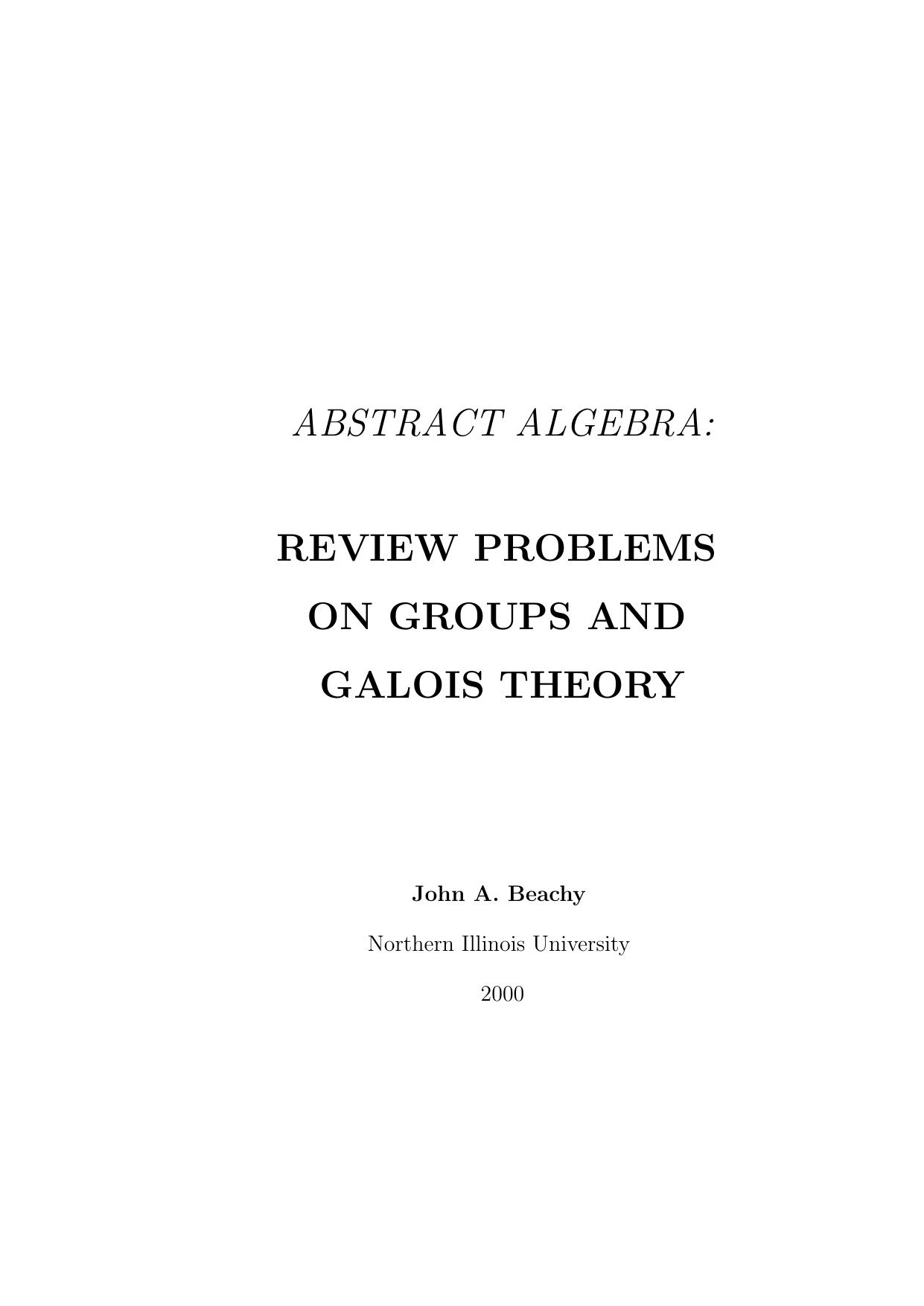 ABSTRACT ALGEBRA:

REVIEW PROBLEMS ON GROUPS AND GALOIS THEORY

John A. Beachy

Northern Illinois University

2000